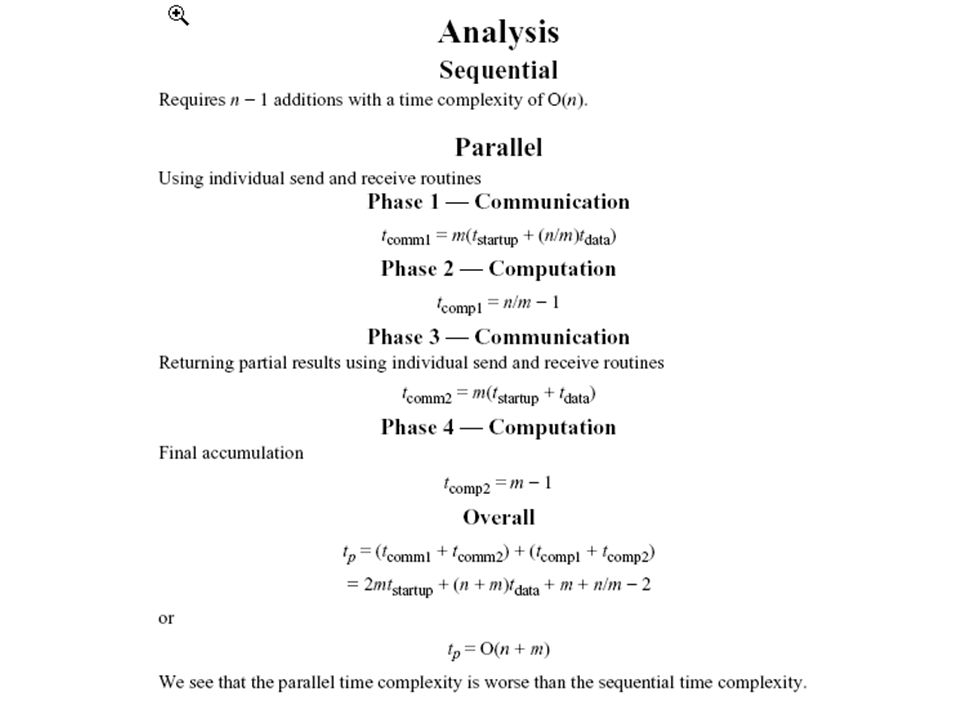 Analysis

Sequential

Requires $n - 1$ additions with a time complexity of $O(n)$.

Parallel

Using individual send and receive routines

Phase 1 — Communication

$t_{comm1} = m(t_{startup} + (n/m)t_{data})$

Phase 2 — Computation

$t_{comp1} = n/m - 1$

Phase 3 — Communication

Returning partial results using individual send and receive routines

$t_{comm2} = m(t_{startup} + t_{data})$

Phase 4 — Computation

Final accumulation

$t_{comp2} = m - 1$

Overall

$t_p = (t_{comm1} + t_{comm2}) + (t_{comp1} + t_{comp2})$
$= 2mt_{startup} + (n + m)t_{data} + m + n/m - 2$

or

$t_p = O(n + m)$

We see that the parallel time complexity is worse than the sequential time complexity.